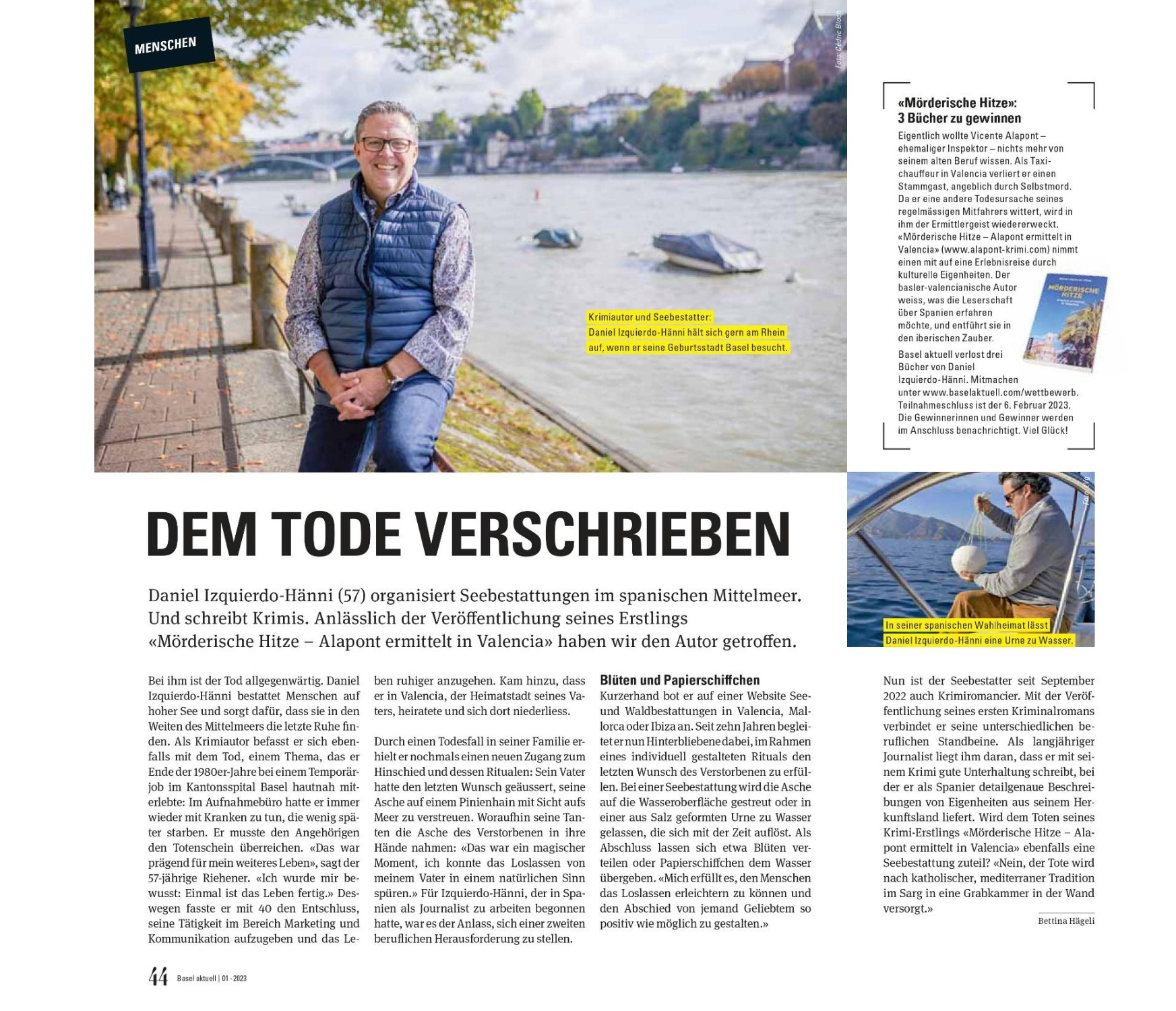 MENSCHEN

Foto: Cédric Bloch

Krimiautor und Seebestatter: Daniel Izquierdo-Hänni hält sich gern am Rhein auf, wenn er seine Geburtsstadt Basel besucht.

«Mörderische Hitze»: 3 Bücher zu gewinnen

Eigentlich wollte Vicente Alapont – ehemaliger Inspektor – nichts mehr von seinem alten Beruf wissen. Als Taxichauffeur in Valencia verliert er einen Stammgast, angeblich durch Selbstmord. Da er eine andere Todesursache seines regelmässigen Mitfahrers wittert, wird in ihm der Ermittlergeist wiedererweckt. «Mörderische Hitze – Alapont ermittelt in Valencia» (www.alapont-krimi.com) nimmt einen mit auf eine Erlebnisreise durch kulturelle Eigenheiten. Der basler-valencianische Autor weiss, was die Leserschaft über Spanien erfahren möchte, und entführt sie in den iberischen Zauber.

Basel aktuell verlost drei Bücher von Daniel Izquierdo-Hänni. Mitmachen unter www.baselaktuell.com/wettbewerb. Teilnahmeschluss ist der 6. Februar 2023. Die Gewinnerinnen und Gewinner werden im Anschluss benachrichtigt. Viel Glück!

MÖRDERISCHE HITZE

Foto: zVg

In seiner spanischen Wahlheimat lässt Daniel Izquierdo-Hänni eine Urne zu Wasser.

DEM TODE VERSCHRIEBEN

Daniel Izquierdo-Hänni (57) organisiert Seebestattungen im spanischen Mittelmeer. Und schreibt Krimis. Anlässlich der Veröffentlichung seines Erstlings «Mörderische Hitze – Alapont ermittelt in Valencia» haben wir den Autor getroffen.

Bei ihm ist der Tod allgegenwärtig. Daniel Izquierdo-Hänni bestattet Menschen auf hoher See und sorgt dafür, dass sie in den Weiten des Mittelmeers die letzte Ruhe finden. Als Krimiautor befasst er sich ebenfalls mit dem Tod, einem Thema, das er Ende der 1980er-Jahre bei einem Temporärjob im Kantonsspital Basel hautnah miterlebte: Im Aufnahmebüro hatte er immer wieder mit Kranken zu tun, die wenig später starben. Er musste den Angehörigen den Totenschein überreichen. «Das war prägend für mein weiteres Leben», sagt der 57-jährige Riehener. «Ich wurde mir bewusst: Einmal ist das Leben fertig.» Deswegen fasste er mit 40 den Entschluss, seine Tätigkeit im Bereich Marketing und Kommunikation aufzugeben und das Leben ruhiger anzugehen. Kam hinzu, dass er in Valencia, der Heimatstadt seines Vaters, heiratete und sich dort niederliess.

Durch einen Todesfall in seiner Familie erhielt er nochmals einen neuen Zugang zum Hinschied und dessen Ritualen: Sein Vater hatte den letzten Wunsch geäussert, seine Asche auf einem Pinienhain mit Sicht aufs Meer zu verstreuen. Woraufhin seine Tanten die Asche des Verstorbenen in ihre Hände nahmen: «Das war ein magischer Moment, ich konnte das Loslassen von meinem Vater in einem natürlichen Sinn spüren.» Für Izquierdo-Hänni, der in Spanien als Journalist zu arbeiten begonnen hatte, war es der Anlass, sich einer zweiten beruflichen Herausforderung zu stellen.

Blüten und Papierschiffchen

Kurzerhand bot er auf einer Website See- und Waldbestattungen in Valencia, Mallorca oder Ibiza an. Seit zehn Jahren begleitet er nun Hinterbliebene dabei, im Rahmen eines individuell gestalteten Rituals den letzten Wunsch des Verstorbenen zu erfüllen. Bei einer Seebestattung wird die Asche auf die Wasseroberfläche gestreut oder in einer aus Salz geformten Urne zu Wasser gelassen, die sich mit der Zeit auflöst. Als Abschluss lassen sich etwa Blüten verteilen oder Papierschiffchen dem Wasser übergeben. «Mich erfüllt es, den Menschen das Loslassen erleichtern zu können und den Abschied von jemand Geliebtem so positiv wie möglich zu gestalten.»

Nun ist der Seebestatter seit September 2022 auch Krimiromancier. Mit der Veröffentlichung seines ersten Kriminalromans verbindet er seine unterschiedlichen beruflichen Standbeine. Als langjähriger Journalist liegt ihm daran, dass er mit seinem Krimi gute Unterhaltung schreibt, bei der er als Spanier detailgenaue Beschreibungen von Eigenheiten aus seinem Herkunftsland liefert. Wird dem Toten seines Krimi-Erstlings «Mörderische Hitze – Alapont ermittelt in Valencia» ebenfalls eine Seebestattung zuteil? «Nein, der Tote wird nach katholischer, mediterraner Tradition im Sarg in eine Grabkammer in der Wand versorgt.»

Bettina Hägeli

44 Basel aktuell | 01 - 2023